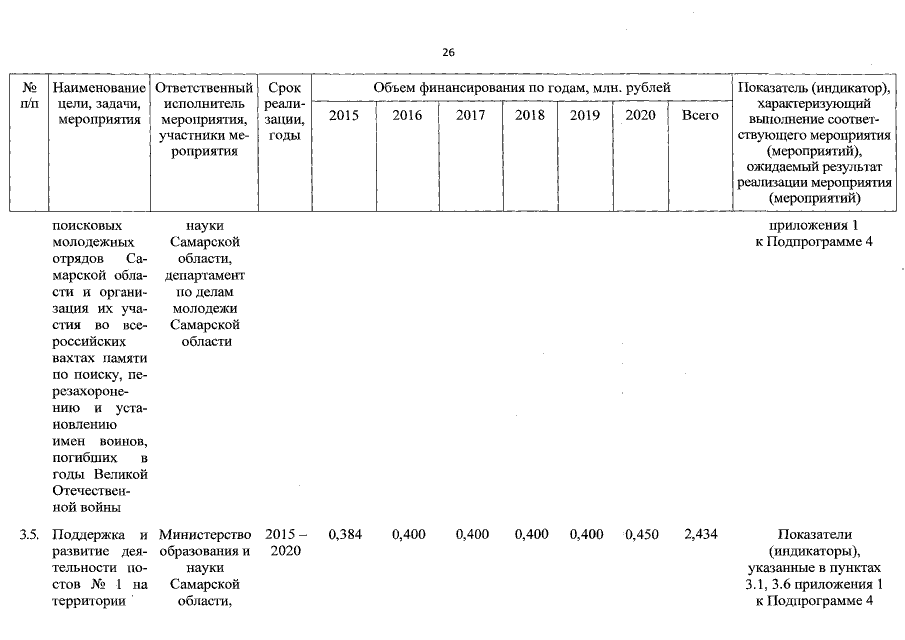 26

| № п/п | Наименование цели, задачи, мероприятия | Ответственный исполнитель мероприятия, участники мероприятия | Срок реализации, годы | Объем финансирования по годам, млн. рублей 2015 | 2016 | 2017 | 2018 | 2019 | 2020 | Всего | Показатель (индикатор), характеризующий выполнение соответствующего мероприятия (мероприятий), ожидаемый результат реализации мероприятия (мероприятий) |
|---|---|---|---|---|---|---|---|---|---|---|---|
| | поисковых молодежных отрядов Самарской области и организация их участия во всероссийских вахтах памяти по поиску, перезахоронению и установлению имен воинов, погибших в годы Великой Отечественной войны | науки Самарской области, департамент по делам молодежи Самарской области | | | | | | | | | приложения 1 к Подпрограмме 4 |
| 3.5. | Поддержка и развитие деятельности постов № 1 на территории | Министерство образования и науки Самарской области, | 2015 – 2020 | 0,384 | 0,400 | 0,400 | 0,400 | 0,400 | 0,450 | 2,434 | Показатели (индикаторы), указанные в пунктах 3.1, 3.6 приложения 1 к Подпрограмме 4 |